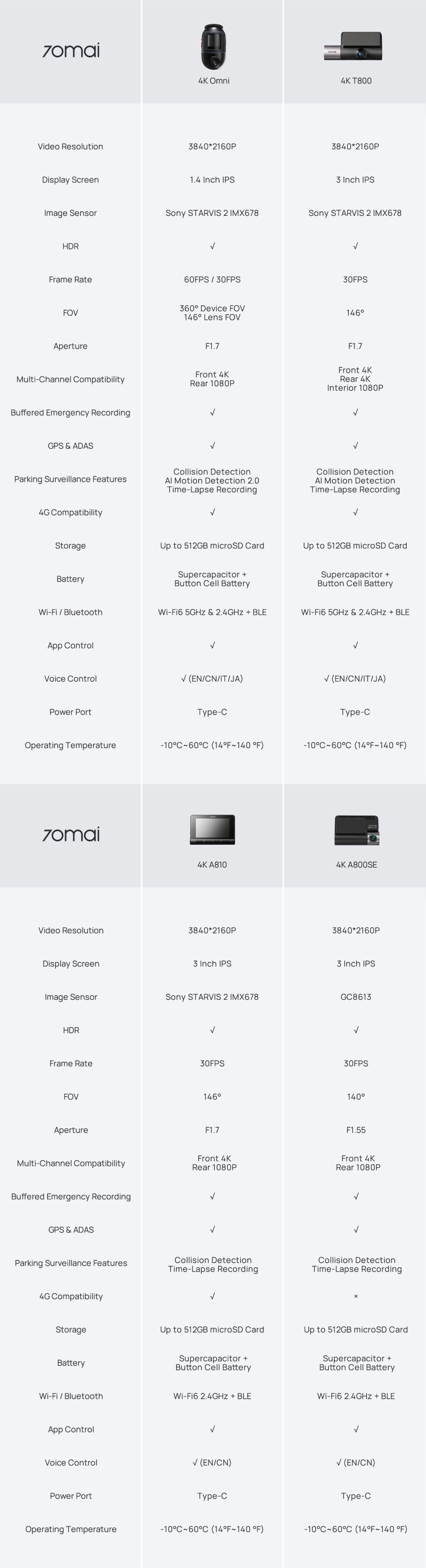 | 70mai | 4K Omni | 4K T800 |
|---|---|---|
| Video Resolution | 3840*2160P | 3840*2160P |
| Display Screen | 1.4 Inch IPS | 3 Inch IPS |
| Image Sensor | Sony STARVIS 2 IMX678 | Sony STARVIS 2 IMX678 |
| HDR | √ | √ |
| Frame Rate | 60FPS / 30FPS | 30FPS |
| FOV | 360° Device FOV 146° Lens FOV | 146° |
| Aperture | F1.7 | F1.7 |
| Multi-Channel Compatibility | Front 4K Rear 1080P | Front 4K Rear 4K Interior 1080P |
| Buffered Emergency Recording | √ | √ |
| GPS & ADAS | √ | √ |
| Parking Surveillance Features | Collision Detection AI Motion Detection 2.0 Time-Lapse Recording | Collision Detection AI Motion Detection Time-Lapse Recording |
| 4G Compatibility | √ | √ |
| Storage | Up to 512GB microSD Card | Up to 512GB microSD Card |
| Battery | Supercapacitor + Button Cell Battery | Supercapacitor + Button Cell Battery |
| Wi-Fi / Bluetooth | Wi-Fi6 5GHz & 2.4GHz + BLE | Wi-Fi6 5GHz & 2.4GHz + BLE |
| App Control | √ | √ |
| Voice Control | √ (EN/CN/IT/JA) | √ (EN/CN/IT/JA) |
| Power Port | Type-C | Type-C |
| Operating Temperature | -10°C~60°C (14°F~140 °F) | -10°C~60°C (14°F~140 °F) |

| 70mai | 4K A810 | 4K A800SE |
|---|---|---|
| Video Resolution | 3840*2160P | 3840*2160P |
| Display Screen | 3 Inch IPS | 3 Inch IPS |
| Image Sensor | Sony STARVIS 2 IMX678 | GC8613 |
| HDR | √ | √ |
| Frame Rate | 30FPS | 30FPS |
| FOV | 146° | 140° |
| Aperture | F1.7 | F1.55 |
| Multi-Channel Compatibility | Front 4K Rear 1080P | Front 4K Rear 1080P |
| Buffered Emergency Recording | √ | √ |
| GPS & ADAS | √ | √ |
| Parking Surveillance Features | Collision Detection Time-Lapse Recording | Collision Detection Time-Lapse Recording |
| 4G Compatibility | √ | × |
| Storage | Up to 512GB microSD Card | Up to 512GB microSD Card |
| Battery | Supercapacitor + Button Cell Battery | Supercapacitor + Button Cell Battery |
| Wi-Fi / Bluetooth | Wi-Fi6 2.4GHz + BLE | Wi-Fi6 2.4GHz + BLE |
| App Control | √ | √ |
| Voice Control | √ (EN/CN) | √ (EN/CN) |
| Power Port | Type-C | Type-C |
| Operating Temperature | -10°C~60°C (14°F~140 °F) | -10°C~60°C (14°F~140 °F) |